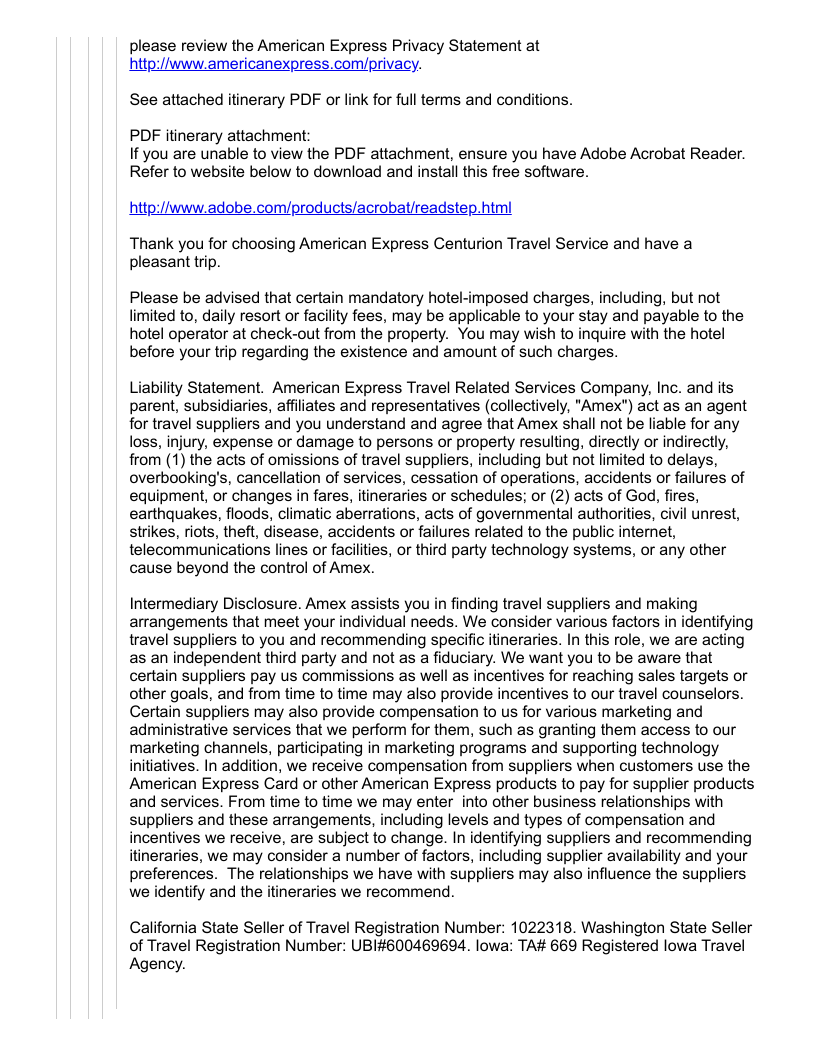 please review the American Express Privacy Statement at http://www.americanexpress.com/privacy.

See attached itinerary PDF or link for full terms and conditions.

PDF itinerary attachment:
If you are unable to view the PDF attachment, ensure you have Adobe Acrobat Reader. Refer to website below to download and install this free software.

http://www.adobe.com/products/acrobat/readstep.html

Thank you for choosing American Express Centurion Travel Service and have a pleasant trip.

Please be advised that certain mandatory hotel-imposed charges, including, but not limited to, daily resort or facility fees, may be applicable to your stay and payable to the hotel operator at check-out from the property. You may wish to inquire with the hotel before your trip regarding the existence and amount of such charges.

Liability Statement. American Express Travel Related Services Company, Inc. and its parent, subsidiaries, affiliates and representatives (collectively, "Amex") act as an agent for travel suppliers and you understand and agree that Amex shall not be liable for any loss, injury, expense or damage to persons or property resulting, directly or indirectly, from (1) the acts of omissions of travel suppliers, including but not limited to delays, overbooking's, cancellation of services, cessation of operations, accidents or failures of equipment, or changes in fares, itineraries or schedules; or (2) acts of God, fires, earthquakes, floods, climatic aberrations, acts of governmental authorities, civil unrest, strikes, riots, theft, disease, accidents or failures related to the public internet, telecommunications lines or facilities, or third party technology systems, or any other cause beyond the control of Amex.

Intermediary Disclosure. Amex assists you in finding travel suppliers and making arrangements that meet your individual needs. We consider various factors in identifying travel suppliers to you and recommending specific itineraries. In this role, we are acting as an independent third party and not as a fiduciary. We want you to be aware that certain suppliers pay us commissions as well as incentives for reaching sales targets or other goals, and from time to time may also provide incentives to our travel counselors. Certain suppliers may also provide compensation to us for various marketing and administrative services that we perform for them, such as granting them access to our marketing channels, participating in marketing programs and supporting technology initiatives. In addition, we receive compensation from suppliers when customers use the American Express Card or other American Express products to pay for supplier products and services. From time to time we may enter into other business relationships with suppliers and these arrangements, including levels and types of compensation and incentives we receive, are subject to change. In identifying suppliers and recommending itineraries, we may consider a number of factors, including supplier availability and your preferences. The relationships we have with suppliers may also influence the suppliers we identify and the itineraries we recommend.

California State Seller of Travel Registration Number: 1022318. Washington State Seller of Travel Registration Number: UBI#600469694. Iowa: TA# 669 Registered Iowa Travel Agency.